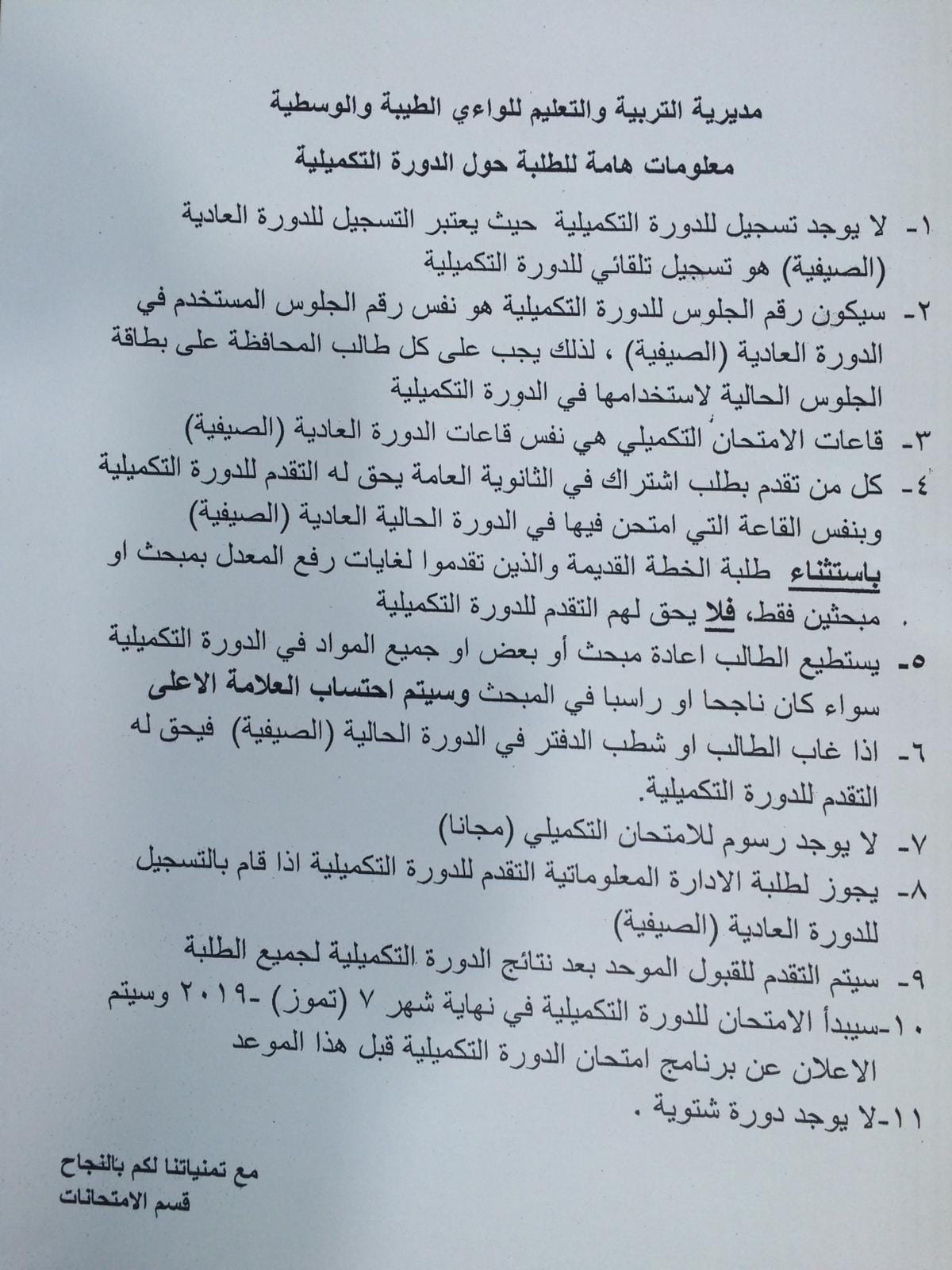 مديرية التربية والتعليم للواءي الطيبة والوسطية

معلومات هامة للطلبة حول الدورة التكميلية

١- لا يوجد تسجيل للدورة التكميلية حيث يعتبر التسجيل للدورة العادية (الصيفية) هو تسجيل تلقائي للدورة التكميلية

٢- سيكون رقم الجلوس للدورة التكميلية هو نفس رقم الجلوس المستخدم في الدورة العادية (الصيفية) ، لذلك يجب على كل طالب المحافظة على بطاقة الجلوس الحالية لاستخدامها في الدورة التكميلية

٣- قاعات الامتحان التكميلي هي نفس قاعات الدورة العادية (الصيفية)

٤- كل من تقدم بطلب اشتراك في الثانوية العامة يحق له التقدم للدورة التكميلية وبنفس القاعة التي امتحن فيها في الدورة الحالية العادية (الصيفية) باستثناء طلبة الخطة القديمة والذين تقدموا لغايات رفع المعدل بمبحث او مبحثين فقط، فلا يحق لهم التقدم للدورة التكميلية .

٥- يستطيع الطالب اعادة مبحث أو بعض او جميع المواد في الدورة التكميلية سواء كان ناجحا او راسبا في المبحث وسيتم احتساب العلامة الاعلى

٦- اذا غاب الطالب او شطب الدفتر في الدورة الحالية (الصيفية) فيحق له التقدم للدورة التكميلية.

٧- لا يوجد رسوم للامتحان التكميلي (مجانا)

٨- يجوز لطلبة الادارة المعلوماتية التقدم للدورة التكميلية اذا قام بالتسجيل للدورة العادية (الصيفية)

٩- سيتم التقدم للقبول الموحد بعد نتائج الدورة التكميلية لجميع الطلبة

١٠-سيبدأ الامتحان للدورة التكميلية في نهاية شهر ٧ (تموز) -٢٠١٩ وسيتم الاعلان عن برنامج امتحان الدورة التكميلية قبل هذا الموعد

١١-لا يوجد دورة شتوية .

مع تمنياتنا لكم بالنجاح
قسم الامتحانات